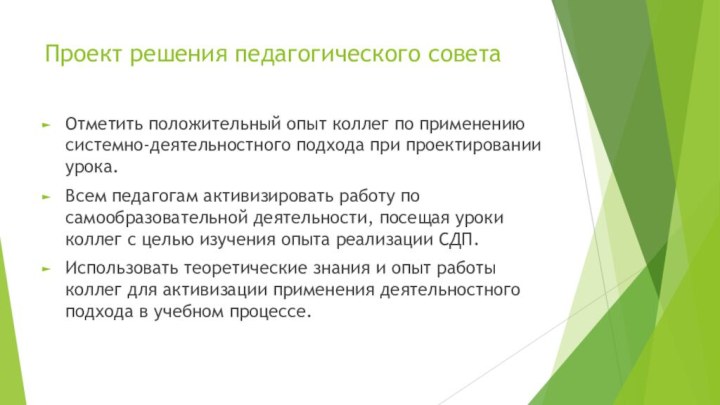 Проект решения педагогического совета

► Отметить положительный опыт коллег по применению системно-деятельностного подхода при проектировании урока.

► Всем педагогам активизировать работу по самообразовательной деятельности, посещая уроки коллег с целью изучения опыта реализации СДП.

► Использовать теоретические знания и опыт работы коллег для активизации применения деятельностного подхода в учебном процессе.